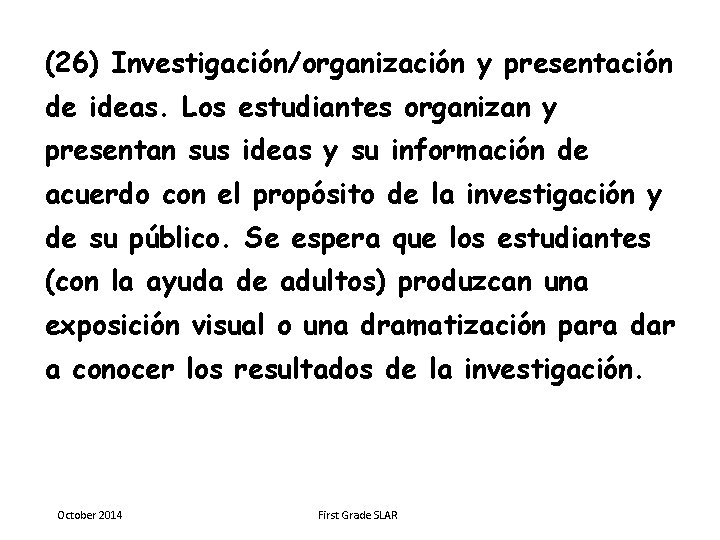 (26) Investigación/organización y presentación de ideas. Los estudiantes organizan y presentan sus ideas y su información de acuerdo con el propósito de la investigación y de su público. Se espera que los estudiantes (con la ayuda de adultos) produzcan una exposición visual o una dramatización para dar a conocer los resultados de la investigación.

October 2014

First Grade SLAR